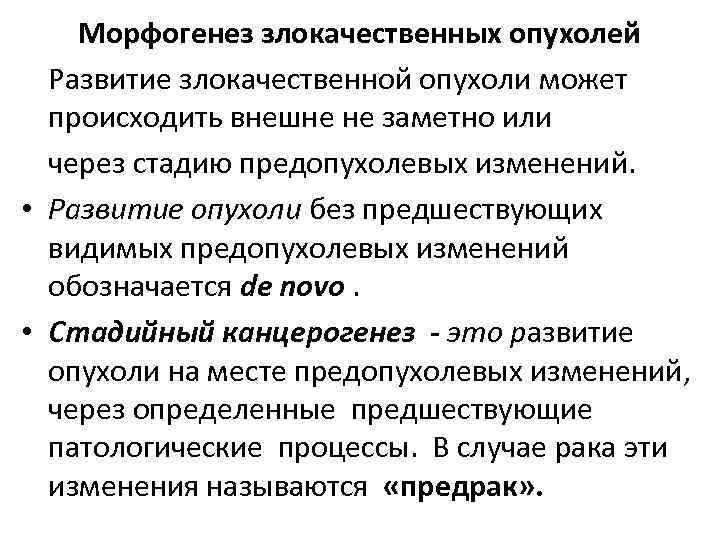 Морфогенез злокачественных опухолей

Развитие злокачественной опухоли может происходить внешне не заметно или через стадию предопухолевых изменений.

• Развитие опухоли без предшествующих видимых предопухолевых изменений обозначается de novo .

• Стадийный канцерогенез - это развитие опухоли на месте предопухолевых изменений, через определенные предшествующие патологические процессы. В случае рака эти изменения называются «предрак».